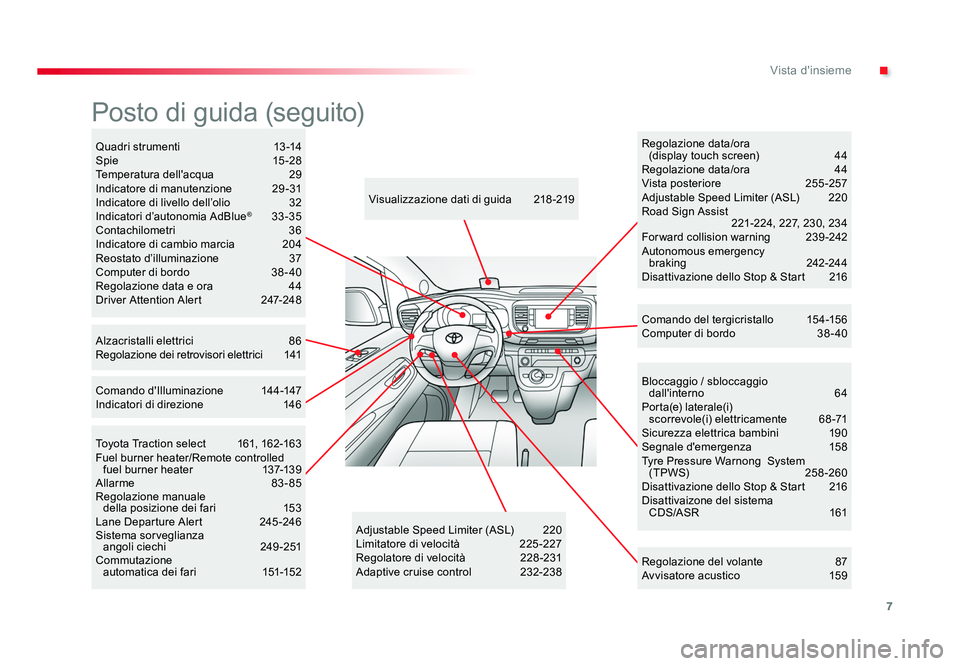 Vista d'insieme

Posto di guida (seguito)

Quadri strumenti 13-14
Spie 15-28
Temperatura dell'acqua 29
Indicatore di manutenzione 29-31
Indicatore di livello dell'olio 32
Indicatori d'autonomia AdBlue® 33-35
Contachilometri 36
Indicatore di cambio marcia 204
Reostato d'illuminazione 37
Computer di bordo 38-40
Regolazione data e ora 44
Driver Attention Alert 247-248

Alzacristalli elettrici 86
Regolazione dei retrovisori elettrici 141

Comando d'Illuminazione 144-147
Indicatori di direzione 146

Toyota Traction select 161, 162-163
Fuel burner heater/Remote controlled fuel burner heater 137-139
Allarme 83-85
Regolazione manuale della posizione dei fari 153
Lane Departure Alert 245-246
Sistema sorveglianza angoli ciechi 249-251
Commutazione automatica dei fari 151-152

Visualizzazione dati di guida 218-219

Adjustable Speed Limiter (ASL) 220
Limitatore di velocità 225-227
Regolatore di velocità 228-231
Adaptive cruise control 232-238

Regolazione data/ora (display touch screen) 44
Regolazione data/ora 44
Vista posteriore 255-257
Adjustable Speed Limiter (ASL) 220
Road Sign Assist 221-224, 227, 230, 234
Forward collision warning 239-242
Autonomous emergency braking 242-244
Disattivazione dello Stop & Start 216

Comando del tergicristallo 154-156
Computer di bordo 38-40

Bloccaggio / sbloccaggio dall'interno 64
Porta(e) laterale(i) scorrevole(i) elettricamente 68-71
Sicurezza elettrica bambini 190
Segnale d'emergenza 158
Tyre Pressure Warnong System (TPWS) 258-260
Disattivazione dello Stop & Start 216
Disattivaizone del sistema CDS/ASR 161

Regolazione del volante 87
Avvisatore acustico 159

7

carmanualsonline.info